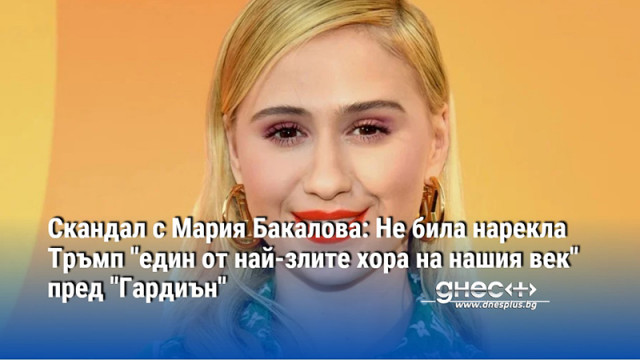 Скандал с Мария Бакалова: Не била нарекла Тръмп "един от най-злите хора на нашия век" пред "Гардиън"

днес+
www.dnesplus.bg